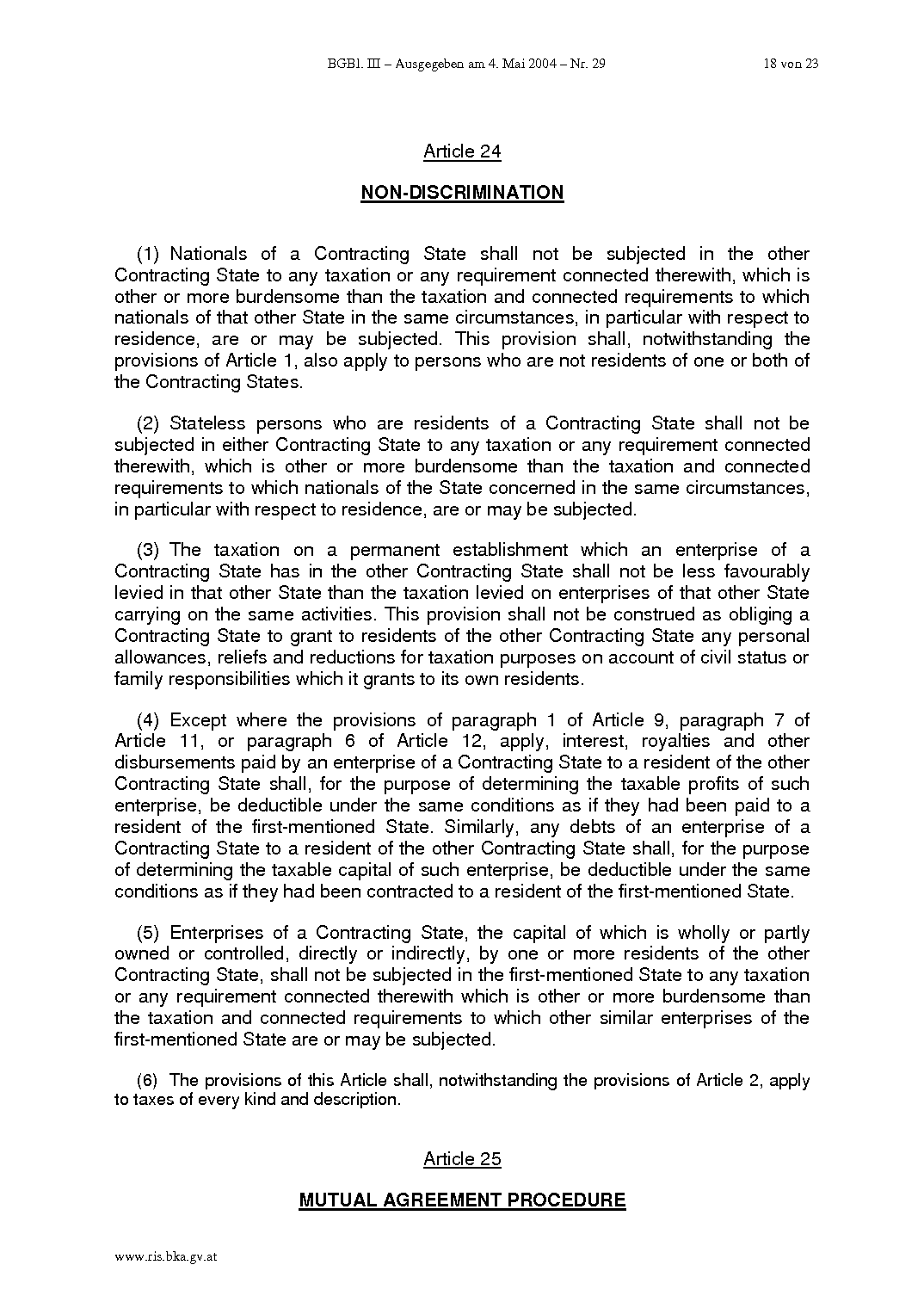 BGBl. III – Ausgegeben am 4. Mai 2004 – Nr. 29 18 von 23

Article 24

NON-DISCRIMINATION

(1) Nationals of a Contracting State shall not be subjected in the other Contracting State to any taxation or any requirement connected therewith, which is other or more burdensome than the taxation and connected requirements to which nationals of that other State in the same circumstances, in particular with respect to residence, are or may be subjected. This provision shall, notwithstanding the provisions of Article 1, also apply to persons who are not residents of one or both of the Contracting States.

(2) Stateless persons who are residents of a Contracting State shall not be subjected in either Contracting State to any taxation or any requirement connected therewith, which is other or more burdensome than the taxation and connected requirements to which nationals of the State concerned in the same circumstances, in particular with respect to residence, are or may be subjected.

(3) The taxation on a permanent establishment which an enterprise of a Contracting State has in the other Contracting State shall not be less favourably levied in that other State than the taxation levied on enterprises of that other State carrying on the same activities. This provision shall not be construed as obliging a Contracting State to grant to residents of the other Contracting State any personal allowances, reliefs and reductions for taxation purposes on account of civil status or family responsibilities which it grants to its own residents.

(4) Except where the provisions of paragraph 1 of Article 9, paragraph 7 of Article 11, or paragraph 6 of Article 12, apply, interest, royalties and other disbursements paid by an enterprise of a Contracting State to a resident of the other Contracting State shall, for the purpose of determining the taxable profits of such enterprise, be deductible under the same conditions as if they had been paid to a resident of the first-mentioned State. Similarly, any debts of an enterprise of a Contracting State to a resident of the other Contracting State shall, for the purpose of determining the taxable capital of such enterprise, be deductible under the same conditions as if they had been contracted to a resident of the first-mentioned State.

(5) Enterprises of a Contracting State, the capital of which is wholly or partly owned or controlled, directly or indirectly, by one or more residents of the other Contracting State, shall not be subjected in the first-mentioned State to any taxation or any requirement connected therewith which is other or more burdensome than the taxation and connected requirements to which other similar enterprises of the first-mentioned State are or may be subjected.

(6) The provisions of this Article shall, notwithstanding the provisions of Article 2, apply to taxes of every kind and description.

Article 25

MUTUAL AGREEMENT PROCEDURE

www.ris.bka.gv.at